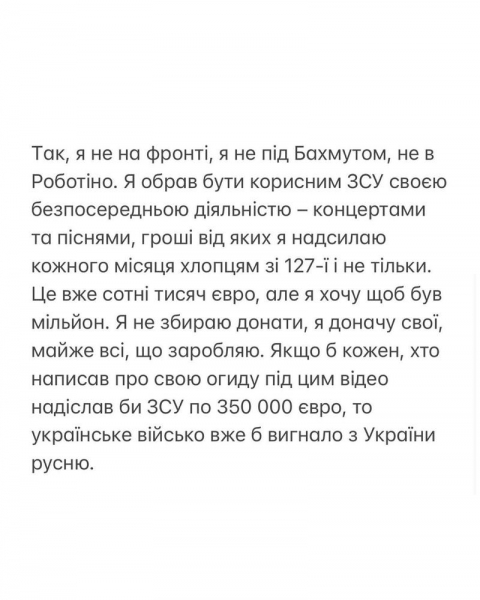 Так, я не на фронті, я не під Бахмутом, не в Роботіно. Я обрав бути корисним ЗСУ своєю безпосередньою діяльністю – концертами та піснями, гроші від яких я надсилаю кожного місяця хлопцям зі 127-ї і не тільки. Це вже сотні тисяч євро, але я хочу щоб був мільйон. Я не збираю донати, я доначу свої, майже всі, що заробляю. Якщо б кожен, хто написав про свою огиду під цим відео надіслав би ЗСУ по 350 000 євро, то українське військо вже б вигнало з України русню.